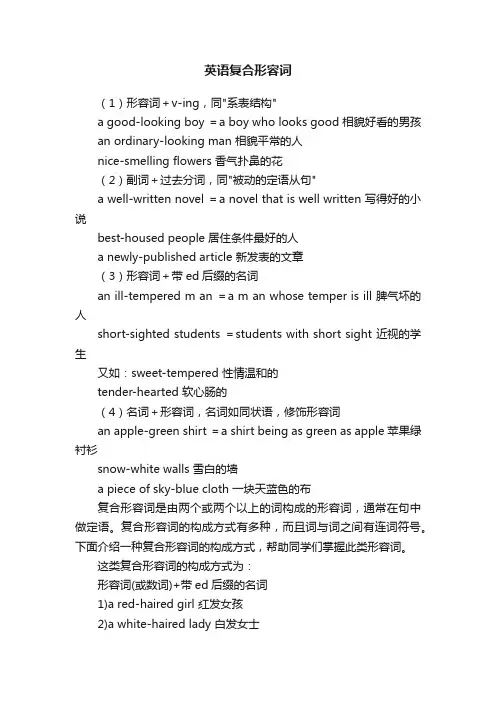 英语复合形容词

（1）形容词＋v-ing，同"系表结构"

a good-looking boy ＝a boy who looks good 相貌好看的男孩

an ordinary-looking man 相貌平常的人

nice-smelling flowers 香气扑鼻的花

（2）副词＋过去分词，同"被动的定语从句"

a well-written novel ＝a novel that is well written 写得好的小说

best-housed people 居住条件最好的人

a newly-published article 新发表的文章

（3）形容词＋带 ed 后缀的名词

an ill-tempered m an ＝a m an whose temper is ill 脾气坏的人

short-sighted students ＝students with short sight 近视的学生

又如：sweet-tempered 性情温和的

tender-hearted 软心肠的

（4）名词＋形容词，名词如同状语，修饰形容词

an apple-green shirt ＝a shirt being as green as apple 苹果绿衬衫

snow-white walls 雪白的墙

a piece of sky-blue cloth 一块天蓝色的布

复合形容词是由两个或两个以上的词构成的形容词，通常在句中做定语。复合形容词的构成方式有多种，而且词与词之间有连词符号。下面介绍一种复合形容词的构成方式，帮助同学们掌握此类形容词。

这类复合形容词的构成方式为：

形容词(或数词)+带 ed 后缀的名词

1)a red-haired girl 红发女孩

2)a white-haired lady 白发女士